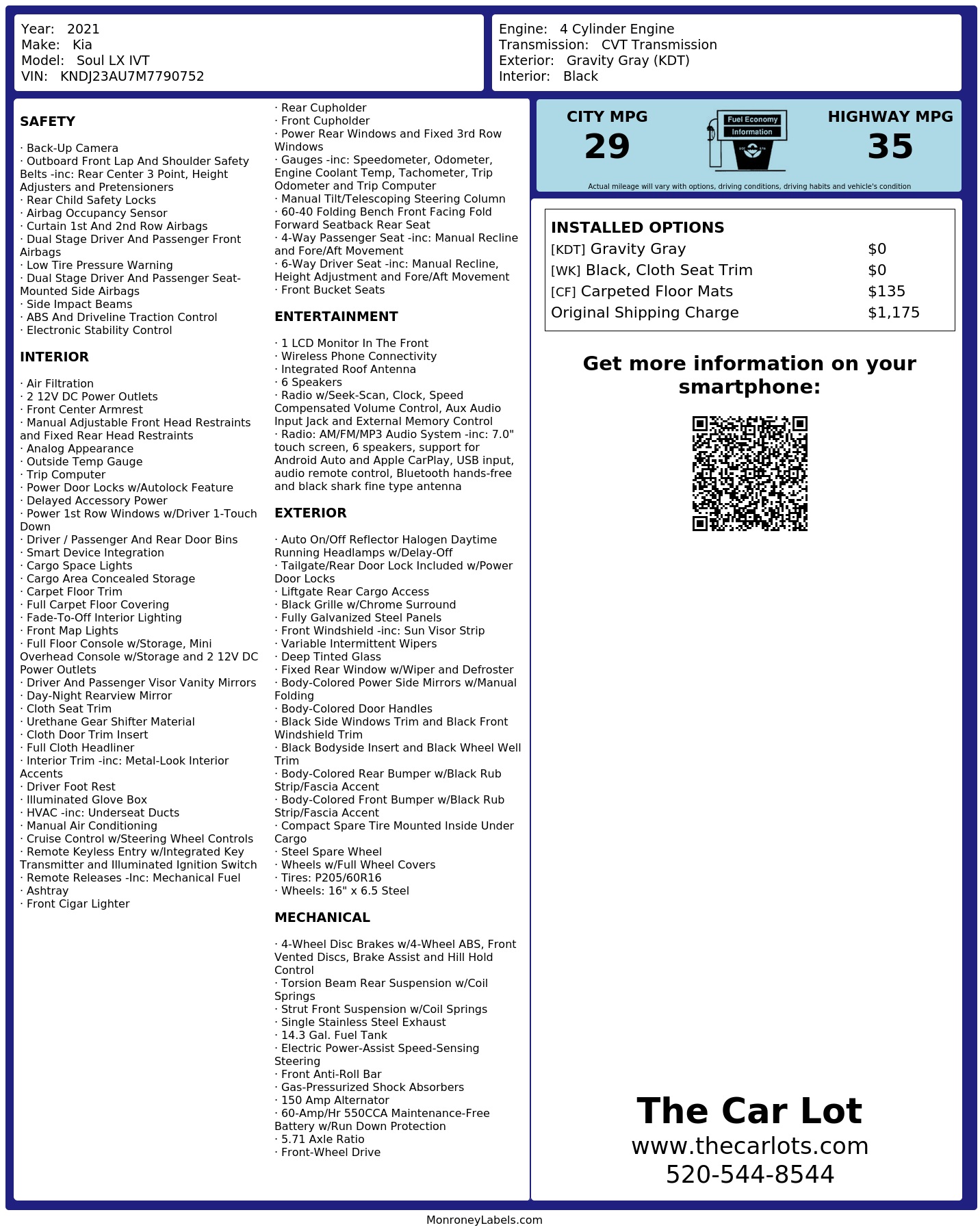 Year: 2021
Make: Kia
Model: Soul LX IVT
VIN: KNDJ23AU7M7790752

Engine: 4 Cylinder Engine
Transmission: CVT Transmission
Exterior: Gravity Gray (KDT)
Interior: Black

SAFETY

· Back-Up Camera
· Outboard Front Lap And Shoulder Safety Belts -inc: Rear Center 3 Point, Height Adjusters and Pretensioners
· Rear Child Safety Locks
· Airbag Occupancy Sensor
· Curtain 1st And 2nd Row Airbags
· Dual Stage Driver And Passenger Front Airbags
· Low Tire Pressure Warning
· Dual Stage Driver And Passenger Seat-Mounted Side Airbags
· Side Impact Beams
· ABS And Driveline Traction Control
· Electronic Stability Control

INTERIOR

· Air Filtration
· 2 12V DC Power Outlets
· Front Center Armrest
· Manual Adjustable Front Head Restraints and Fixed Rear Head Restraints
· Analog Appearance
· Outside Temp Gauge
· Trip Computer
· Power Door Locks w/Autolock Feature
· Delayed Accessory Power
· Power 1st Row Windows w/Driver 1-Touch Down
· Driver / Passenger And Rear Door Bins
· Smart Device Integration
· Cargo Space Lights
· Cargo Area Concealed Storage
· Carpet Floor Trim
· Full Carpet Floor Covering
· Fade-To-Off Interior Lighting
· Front Map Lights
· Full Floor Console w/Storage, Mini Overhead Console w/Storage and 2 12V DC Power Outlets
· Driver And Passenger Visor Vanity Mirrors
· Day-Night Rearview Mirror
· Cloth Seat Trim
· Urethane Gear Shifter Material
· Cloth Door Trim Insert
· Full Cloth Headliner
· Interior Trim -inc: Metal-Look Interior Accents
· Driver Foot Rest
· Illuminated Glove Box
· HVAC -inc: Underseat Ducts
· Manual Air Conditioning
· Cruise Control w/Steering Wheel Controls
· Remote Keyless Entry w/Integrated Key Transmitter and Illuminated Ignition Switch
· Remote Releases -Inc: Mechanical Fuel
· Ashtray
· Front Cigar Lighter
· Rear Cupholder
· Front Cupholder
· Power Rear Windows and Fixed 3rd Row Windows
· Gauges -inc: Speedometer, Odometer, Engine Coolant Temp, Tachometer, Trip Odometer and Trip Computer
· Manual Tilt/Telescoping Steering Column
· 60-40 Folding Bench Front Facing Fold Forward Seatback Rear Seat
· 4-Way Passenger Seat -inc: Manual Recline and Fore/Aft Movement
· 6-Way Driver Seat -inc: Manual Recline, Height Adjustment and Fore/Aft Movement
· Front Bucket Seats

ENTERTAINMENT

· 1 LCD Monitor In The Front
· Wireless Phone Connectivity
· Integrated Roof Antenna
· 6 Speakers
· Radio w/Seek-Scan, Clock, Speed Compensated Volume Control, Aux Audio Input Jack and External Memory Control
· Radio: AM/FM/MP3 Audio System -inc: 7.0" touch screen, 6 speakers, support for Android Auto and Apple CarPlay, USB input, audio remote control, Bluetooth hands-free and black shark fine type antenna

EXTERIOR

· Auto On/Off Reflector Halogen Daytime Running Headlamps w/Delay-Off
· Tailgate/Rear Door Lock Included w/Power Door Locks
· Liftgate Rear Cargo Access
· Black Grille w/Chrome Surround
· Fully Galvanized Steel Panels
· Front Windshield -inc: Sun Visor Strip
· Variable Intermittent Wipers
· Deep Tinted Glass
· Fixed Rear Window w/Wiper and Defroster
· Body-Colored Power Side Mirrors w/Manual Folding
· Body-Colored Door Handles
· Black Side Windows Trim and Black Front Windshield Trim
· Black Bodyside Insert and Black Wheel Well Trim
· Body-Colored Rear Bumper w/Black Rub Strip/Fascia Accent
· Body-Colored Front Bumper w/Black Rub Strip/Fascia Accent
· Compact Spare Tire Mounted Inside Under Cargo
· Steel Spare Wheel
· Wheels w/Full Wheel Covers
· Tires: P205/60R16
· Wheels: 16" x 6.5 Steel

MECHANICAL

· 4-Wheel Disc Brakes w/4-Wheel ABS, Front Vented Discs, Brake Assist and Hill Hold Control
· Torsion Beam Rear Suspension w/Coil Springs
· Strut Front Suspension w/Coil Springs
· Single Stainless Steel Exhaust
· 14.3 Gal. Fuel Tank
· Electric Power-Assist Speed-Sensing Steering
· Front Anti-Roll Bar
· Gas-Pressurized Shock Absorbers
· 150 Amp Alternator
· 60-Amp/Hr 550CCA Maintenance-Free Battery w/Run Down Protection
· 5.71 Axle Ratio
· Front-Wheel Drive

CITY MPG
29
Fuel Economy
Information
HIGHWAY MPG
35
Actual mileage will vary with options, driving conditions, driving habits and vehicle's condition

INSTALLED OPTIONS
| | |
|---|---|
| [KDT] Gravity Gray | $0 |
| [WK] Black, Cloth Seat Trim | $0 |
| [CF] Carpeted Floor Mats | $135 |
| Original Shipping Charge | $1,175 |

Get more information on your smartphone:

The Car Lot
www.thecarlots.com
520-544-8544

MonroneyLabels.com